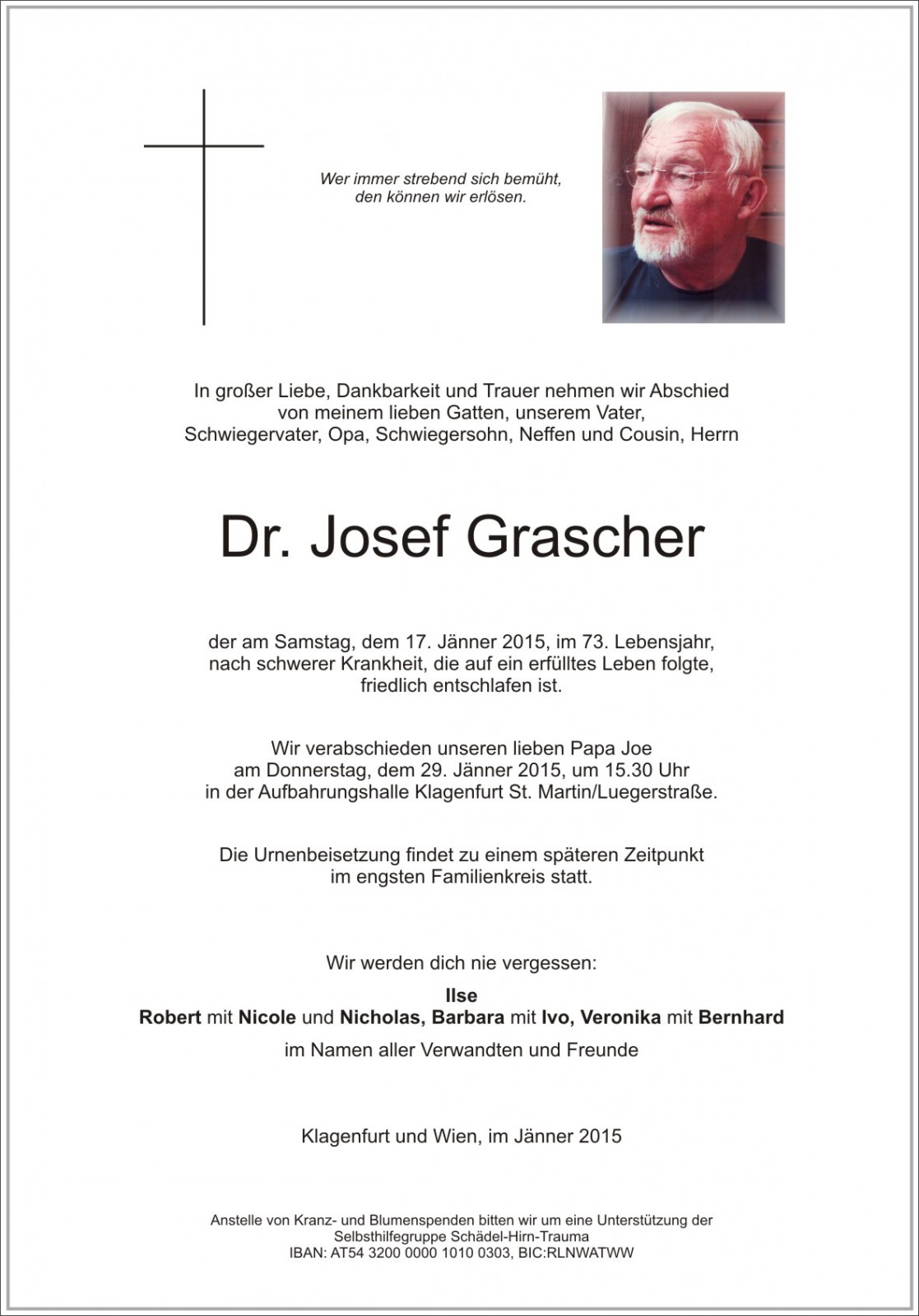 Wer immer strebend sich bemüht,
den können wir erlösen.

In großer Liebe, Dankbarkeit und Trauer nehmen wir Abschied von meinem lieben Gatten, unserem Vater, Schwiegervater, Opa, Schwiegersohn, Neffen und Cousin, Herrn

Dr. Josef Grascher

der am Samstag, dem 17. Jänner 2015, im 73. Lebensjahr, nach schwerer Krankheit, die auf ein erfülltes Leben folgte, friedlich entschlafen ist.

Wir verabschieden unseren lieben Papa Joe am Donnerstag, dem 29. Jänner 2015, um 15.30 Uhr in der Aufbahrungshalle Klagenfurt St. Martin/Luegerstraße.

Die Urnenbeisetzung findet zu einem späteren Zeitpunkt im engsten Familienkreis statt.

Wir werden dich nie vergessen:

Ilse
Robert mit Nicole und Nicholas, Barbara mit Ivo, Veronika mit Bernhard
im Namen aller Verwandten und Freunde

Klagenfurt und Wien, im Jänner 2015

Anstelle von Kranz- und Blumenspenden bitten wir um eine Unterstützung der Selbsthilfegruppe Schädel-Hirn-Trauma
IBAN: AT54 3200 0000 1010 0303, BIC:RLNWATWW